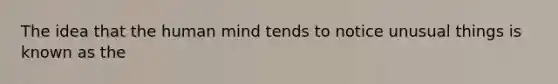 The idea that the human mind tends to notice unusual things is known as the